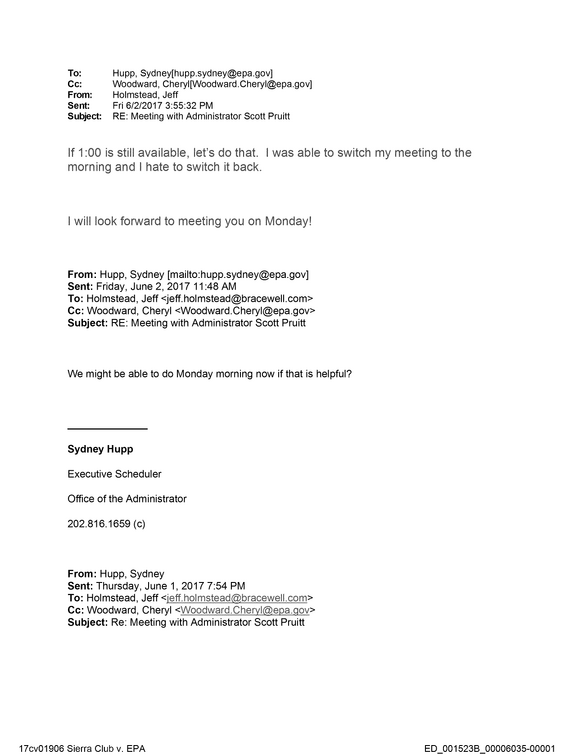 To: Hupp, Sydney[hupp.sydney@epa.gov]
Cc: Woodward, Cheryl[Woodward.Cheryl@epa.gov]
From: Holmstead, Jeff
Sent: Fri 6/2/2017 3:55:32 PM
Subject: RE: Meeting with Administrator Scott Pruitt

If 1:00 is still available, let's do that. I was able to switch my meeting to the morning and I hate to switch it back.

I will look forward to meeting you on Monday!

From: Hupp, Sydney [mailto:hupp.sydney@epa.gov]
Sent: Friday, June 2, 2017 11:48 AM
To: Holmstead, Jeff <jeff.holmstead@bracewell.com>
Cc: Woodward, Cheryl <Woodward.Cheryl@epa.gov>
Subject: RE: Meeting with Administrator Scott Pruitt

We might be able to do Monday morning now if that is helpful?

Sydney Hupp

Executive Scheduler

Office of the Administrator

202.816.1659 (c)

From: Hupp, Sydney
Sent: Thursday, June 1, 2017 7:54 PM
To: Holmstead, Jeff <jeff.holmstead@bracewell.com>
Cc: Woodward, Cheryl <Woodward.Cheryl@epa.gov>
Subject: Re: Meeting with Administrator Scott Pruitt

17cv01906 Sierra Club v. EPA
ED_001523B_00006035-00001